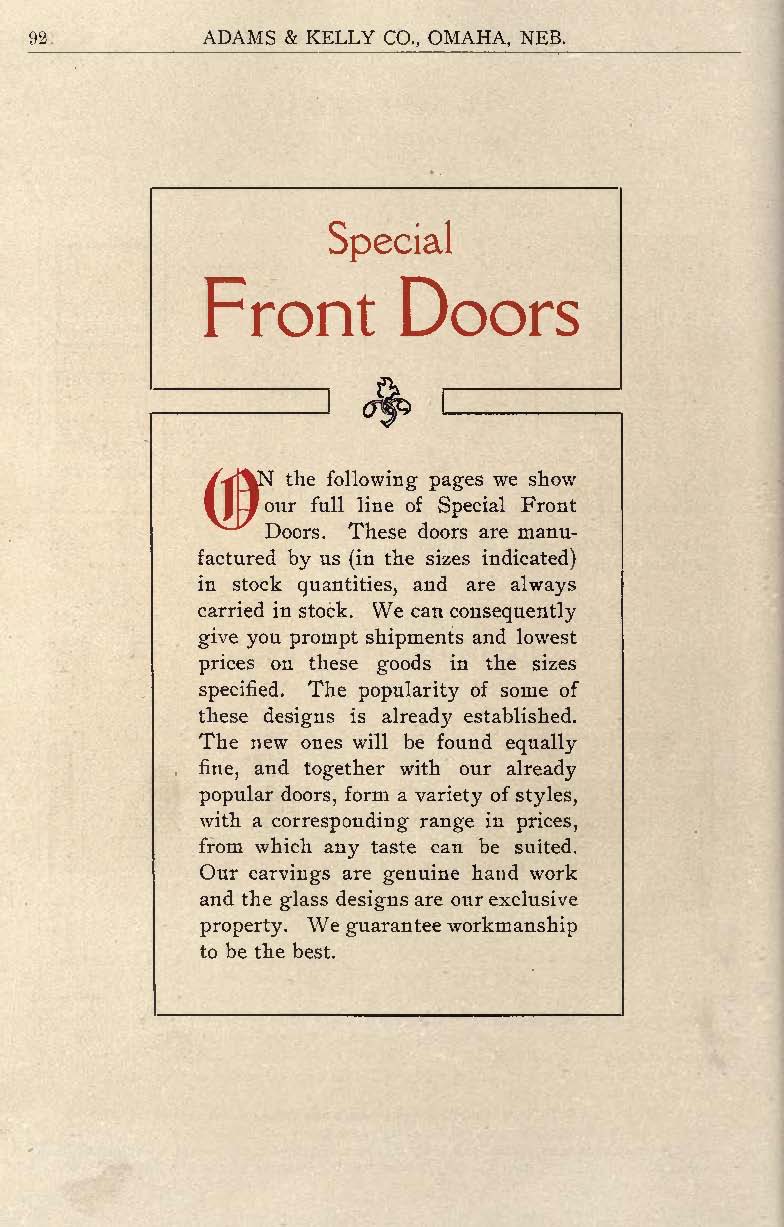 92 ADAMS & KELLY CO., OMAHA, NEB.

Special
Front Doors

ON the following pages we show our full line of Special Front Doors. These doors are manufactured by us (in the sizes indicated) in stock quantities, and are always carried in stock. We can consequently give you prompt shipments and lowest prices on these goods in the sizes specified. The popularity of some of these designs is already established. The new ones will be found equally fine, and together with our already popular doors, form a variety of styles, with a corresponding range in prices, from which any taste can be suited. Our carvings are genuine hand work and the glass designs are our exclusive property. We guarantee workmanship to be the best.